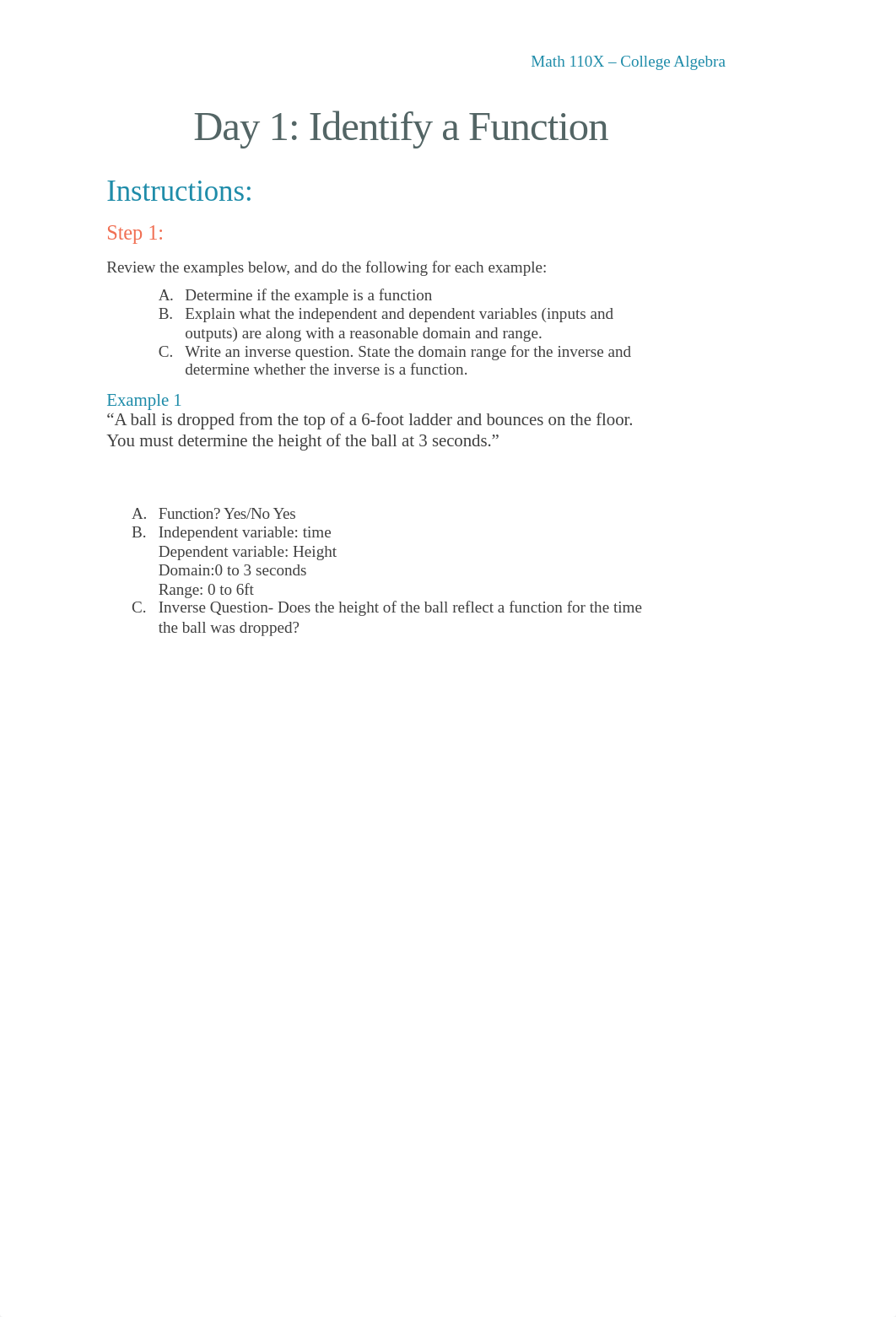 Math 110X – College Algebra

Day 1: Identify a Function

Instructions:

Step 1:

Review the examples below, and do the following for each example:

A. Determine if the example is a function
B. Explain what the independent and dependent variables (inputs and outputs) are along with a reasonable domain and range.
C. Write an inverse question. State the domain range for the inverse and determine whether the inverse is a function.

Example 1
“A ball is dropped from the top of a 6-foot ladder and bounces on the floor. You must determine the height of the ball at 3 seconds.”

A. Function? Yes/No Yes
B. Independent variable: time
Dependent variable: Height
Domain:0 to 3 seconds
Range: 0 to 6ft
C. Inverse Question- Does the height of the ball reflect a function for the time the ball was dropped?